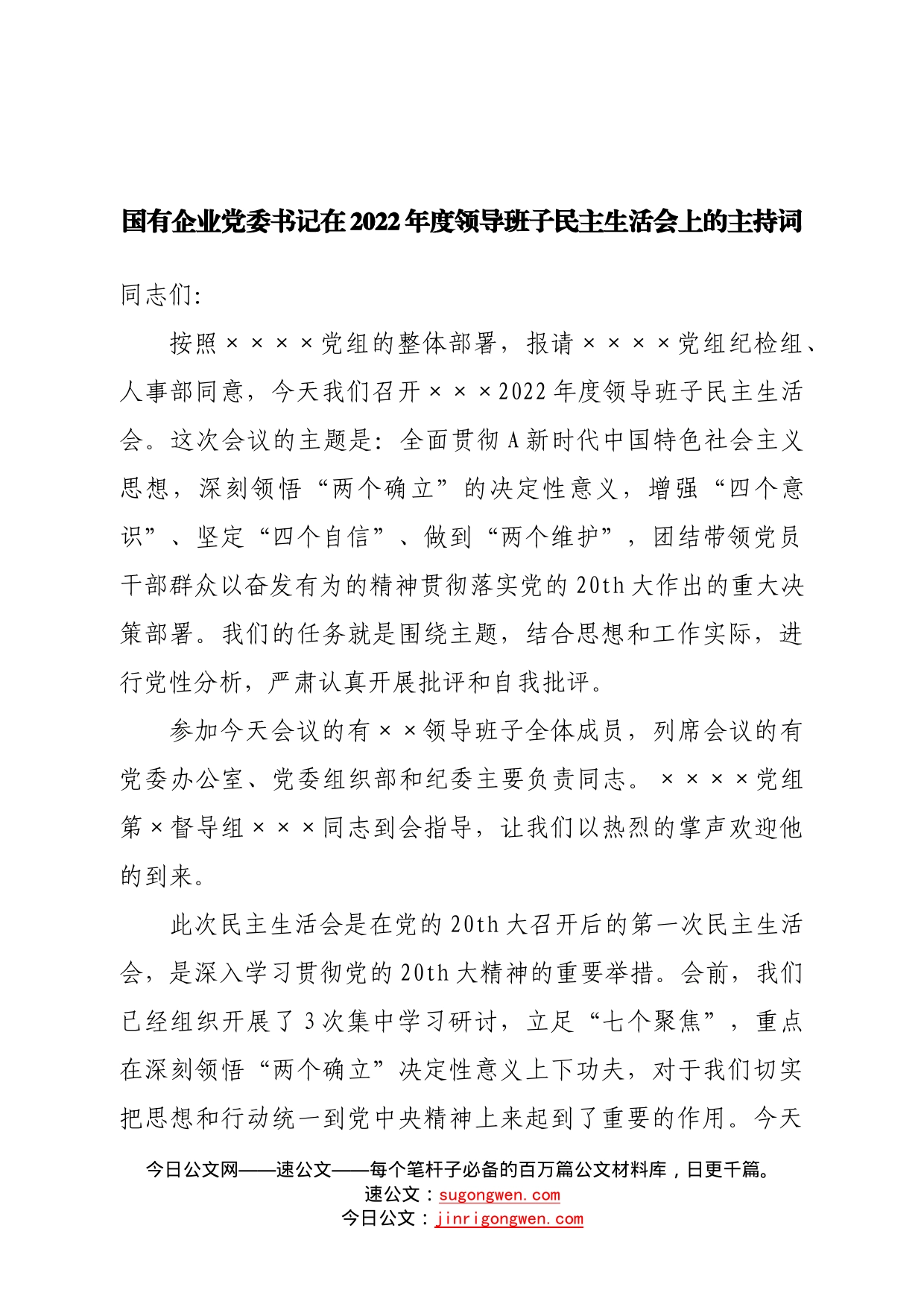 国有企业党委书记在2022年度领导班子民主生活会上的主持词

同志们:

按照××××党组的整体部署，报请××××党组纪检组、人事部同意，今天我们召开×××2022年度领导班子民主生活会。这次会议的主题是：全面贯彻A新时代中国特色社会主义思想，深刻领悟“两个确立”的决定性意义，增强“四个意识”、坚定“四个自信”、做到“两个维护”，团结带领党员干部群众以奋发有为的精神贯彻落实党的20th大作出的重大决策部署。我们的任务就是围绕主题，结合思想和工作实际，进行党性分析，严肃认真开展批评和自我批评。

参加今天会议的有××领导班子全体成员，列席会议的有党委办公室、党委组织部和纪委主要负责同志。××××党组第×督导组×××同志到会指导，让我们以热烈的掌声欢迎他的到来。

此次民主生活会是在党的20th大召开后的第一次民主生活会，是深入学习贯彻党的20th大精神的重要举措。会前，我们已经组织开展了3次集中学习研讨，立足“七个聚焦”，重点在深刻领悟“两个确立”决定性意义上下功夫，对于我们切实把思想和行动统一到党中央精神上来起到了重要的作用。今天

今日公文网——速公文——每个笔杆子必备的百万篇公文材料库，日更千篇。
速公文：sugongwen.com
今日公文：jinrigongwen.com